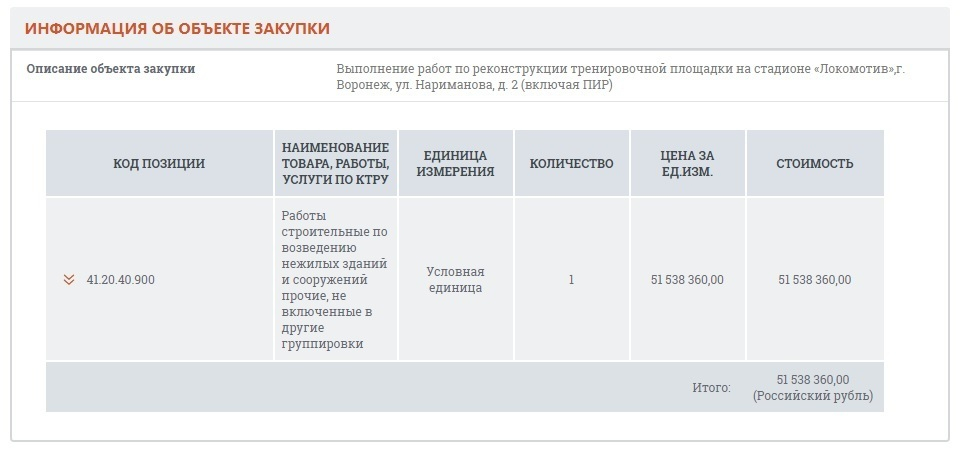 ИНФОРМАЦИЯ ОБ ОБЪЕКТЕ ЗАКУПКИ

Описание объекта закупки

Выполнение работ по реконструкции тренировочной площадки на стадионе «Локомотив»,г. Воронеж, ул. Нариманова, д. 2 (включая ПИР)

| КОД ПОЗИЦИИ | НАИМЕНОВАНИЕ ТОВАРА, РАБОТЫ, УСЛУГИ ПО КТРУ | ЕДИНИЦА ИЗМЕРЕНИЯ | КОЛИЧЕСТВО | ЦЕНА ЗА ЕД.ИЗМ. | СТОИМОСТЬ |
|---|---|---|---|---|---|
| 41.20.40.900 | Работы строительные по возведению нежилых зданий и сооружений прочие, не включенные в другие группировки | Условная единица | 1 | 51 538 360,00 | 51 538 360,00 |
| | | | | Итого: | 51 538 360,00 (Российский рубль) |